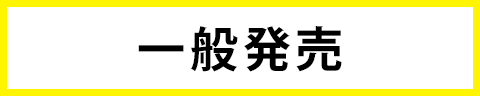 一般発売